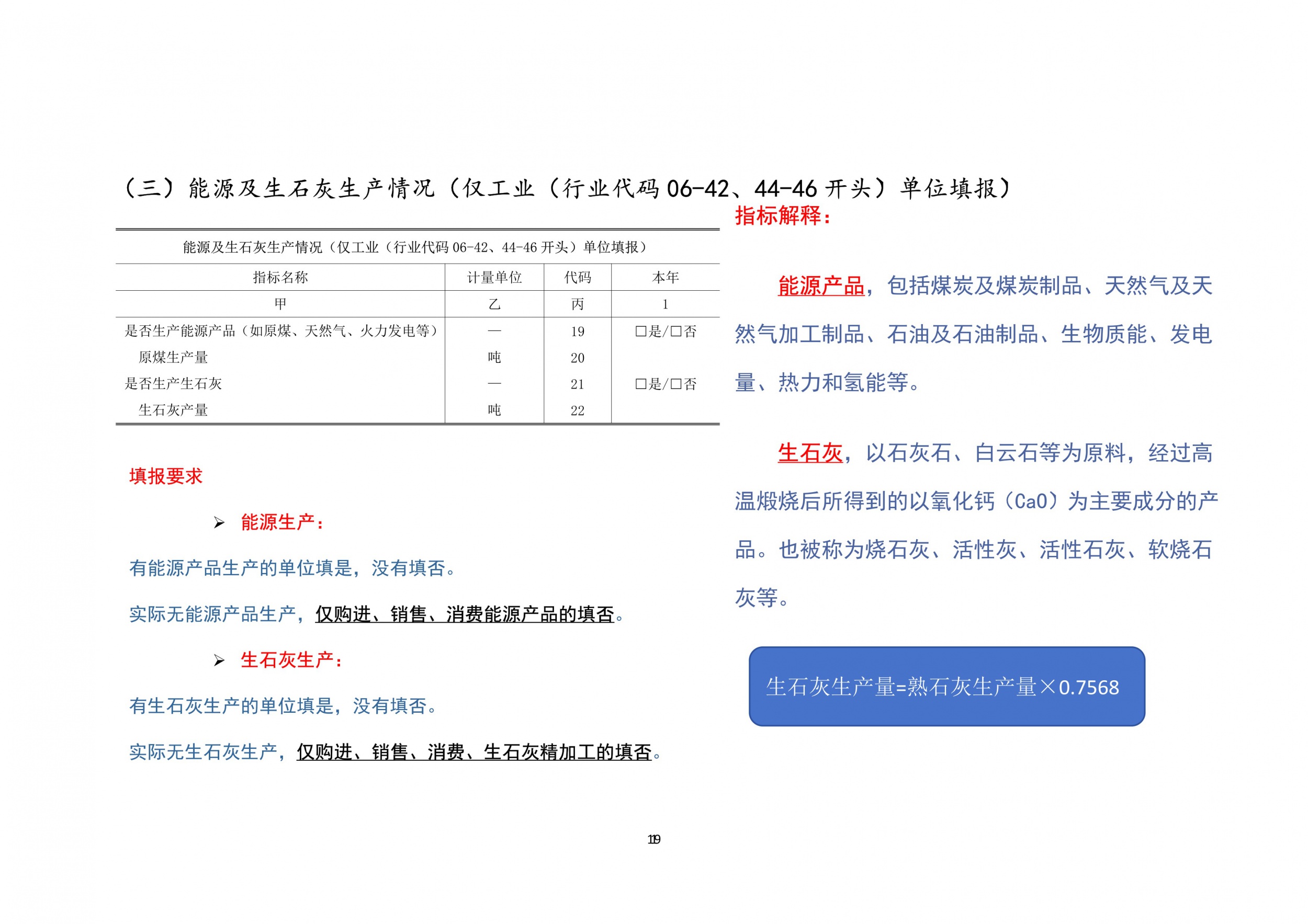 （三）能源及生石灰生产情况（仅工业（行业代码 06-42、44-46 开头）单位填报）

能源及生石灰生产情况（仅工业（行业代码 06-42、44-46 开头）单位填报）

| 指标名称 | 计量单位 | 代码 | 本年 |
|---|---|---|---|
| 甲 | 乙 | 丙 | 1 |
| 是否生产能源产品（如原煤、天然气、火力发电等） | — | 19 | □是/□否 |
| 原煤生产量 | 吨 | 20 | |
| 是否生产生石灰 | — | 21 | □是/□否 |
| 生石灰产量 | 吨 | 22 | |

填报要求

➢ 能源生产：

有能源产品生产的单位填是，没有填否。

实际无能源产品生产，仅购进、销售、消费能源产品的填否。

➢ 生石灰生产：

有生石灰生产的单位填是，没有填否。

实际无生石灰生产，仅购进、销售、消费、生石灰精加工的填否。

指标解释：

能源产品，包括煤炭及煤炭制品、天然气及天然气加工制品、石油及石油制品、生物质能、发电量、热力和氢能等。

生石灰，以石灰石、白云石等为原料，经过高温煅烧后所得到的以氧化钙（CaO）为主要成分的产品。也被称为烧石灰、活性灰、活性石灰、软烧石灰等。

生石灰生产量=熟石灰生产量×0.7568

119